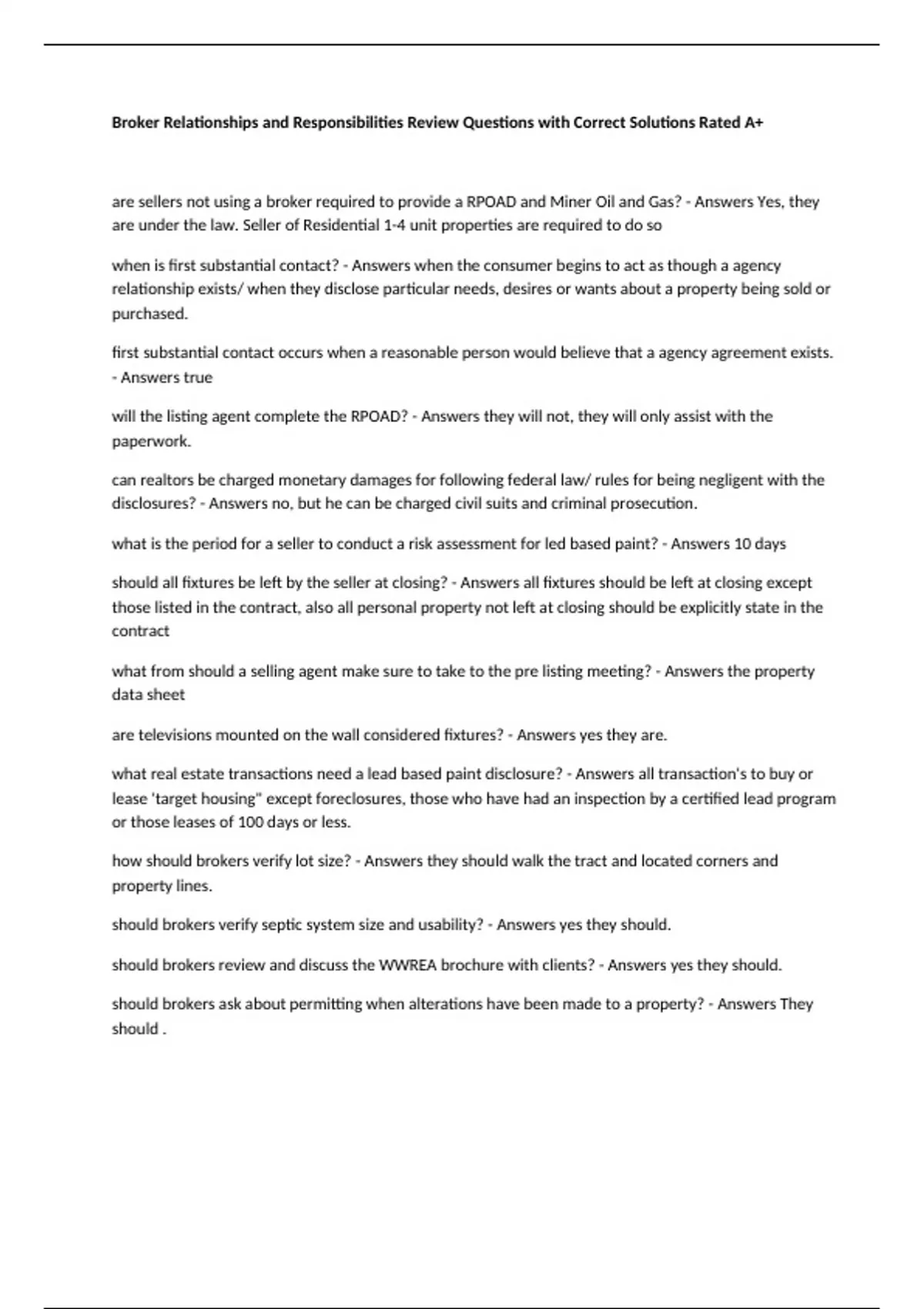 Broker Relationships and Responsibilities Review Questions with Correct Solutions Rated A+

are sellers not using a broker required to provide a RPOAD and Miner Oil and Gas? - Answers Yes, they are under the law. Seller of Residential 1-4 unit properties are required to do so

when is first substantial contact? - Answers when the consumer begins to act as though a agency relationship exists/ when they disclose particular needs, desires or wants about a property being sold or purchased.

first substantial contact occurs when a reasonable person would believe that a agency agreement exists. - Answers true

will the listing agent complete the RPOAD? - Answers they will not, they will only assist with the paperwork.

can realtors be charged monetary damages for following federal law/ rules for being negligent with the disclosures? - Answers no, but he can be charged civil suits and criminal prosecution.

what is the period for a seller to conduct a risk assessment for led based paint? - Answers 10 days

should all fixtures be left by the seller at closing? - Answers all fixtures should be left at closing except those listed in the contract, also all personal property not left at closing should be explicitly state in the contract

what from should a selling agent make sure to take to the pre listing meeting? - Answers the property data sheet

are televisions mounted on the wall considered fixtures? - Answers yes they are.

what real estate transactions need a lead based paint disclosure? - Answers all transaction's to buy or lease 'target housing" except foreclosures, those who have had an inspection by a certified lead program or those leases of 100 days or less.

how should brokers verify lot size? - Answers they should walk the tract and located corners and property lines.

should brokers verify septic system size and usability? - Answers yes they should.

should brokers review and discuss the WWREA brochure with clients? - Answers yes they should.

should brokers ask about permitting when alterations have been made to a property? - Answers They should .